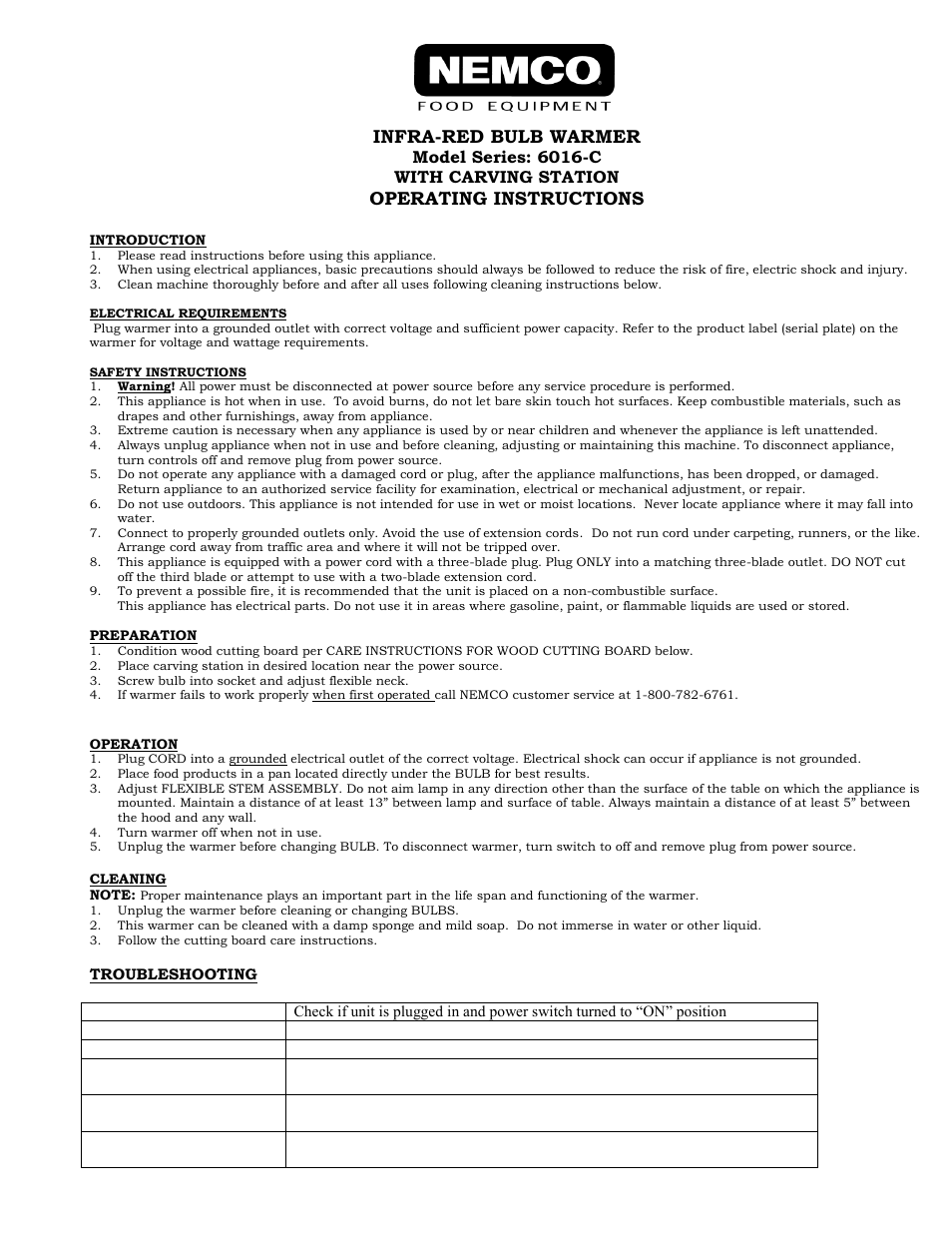 NEMCO
FOOD EQUIPMENT

INFRA-RED BULB WARMER
Model Series: 6016-C
WITH CARVING STATION
OPERATING INSTRUCTIONS

INTRODUCTION
1. Please read instructions before using this appliance.
2. When using electrical appliances, basic precautions should always be followed to reduce the risk of fire, electric shock and injury.
3. Clean machine thoroughly before and after all uses following cleaning instructions below.

ELECTRICAL REQUIREMENTS
Plug warmer into a grounded outlet with correct voltage and sufficient power capacity. Refer to the product label (serial plate) on the warmer for voltage and wattage requirements.

SAFETY INSTRUCTIONS
1. Warning! All power must be disconnected at power source before any service procedure is performed.
2. This appliance is hot when in use. To avoid burns, do not let bare skin touch hot surfaces. Keep combustible materials, such as drapes and other furnishings, away from appliance.
3. Extreme caution is necessary when any appliance is used by or near children and whenever the appliance is left unattended.
4. Always unplug appliance when not in use and before cleaning, adjusting or maintaining this machine. To disconnect appliance, turn controls off and remove plug from power source.
5. Do not operate any appliance with a damaged cord or plug, after the appliance malfunctions, has been dropped, or damaged. Return appliance to an authorized service facility for examination, electrical or mechanical adjustment, or repair.
6. Do not use outdoors. This appliance is not intended for use in wet or moist locations. Never locate appliance where it may fall into water.
7. Connect to properly grounded outlets only. Avoid the use of extension cords. Do not run cord under carpeting, runners, or the like. Arrange cord away from traffic area and where it will not be tripped over.
8. This appliance is equipped with a power cord with a three-blade plug. Plug ONLY into a matching three-blade outlet. DO NOT cut off the third blade or attempt to use with a two-blade extension cord.
9. To prevent a possible fire, it is recommended that the unit is placed on a non-combustible surface.
This appliance has electrical parts. Do not use it in areas where gasoline, paint, or flammable liquids are used or stored.

PREPARATION
1. Condition wood cutting board per CARE INSTRUCTIONS FOR WOOD CUTTING BOARD below.
2. Place carving station in desired location near the power source.
3. Screw bulb into socket and adjust flexible neck.
4. If warmer fails to work properly when first operated call NEMCO customer service at 1-800-782-6761.

OPERATION
1. Plug CORD into a grounded electrical outlet of the correct voltage. Electrical shock can occur if appliance is not grounded.
2. Place food products in a pan located directly under the BULB for best results.
3. Adjust FLEXIBLE STEM ASSEMBLY. Do not aim lamp in any direction other than the surface of the table on which the appliance is mounted. Maintain a distance of at least 13” between lamp and surface of table. Always maintain a distance of at least 5” between the hood and any wall.
4. Turn warmer off when not in use.
5. Unplug the warmer before changing BULB. To disconnect warmer, turn switch to off and remove plug from power source.

CLEANING
NOTE: Proper maintenance plays an important part in the life span and functioning of the warmer.
1. Unplug the warmer before cleaning or changing BULBS.
2. This warmer can be cleaned with a damp sponge and mild soap. Do not immerse in water or other liquid.
3. Follow the cutting board care instructions.

TROUBLESHOOTING

| | Check if unit is plugged in and power switch turned to “ON” position |
|---|---|
| | |
| | |
| | |
| | |
| | |